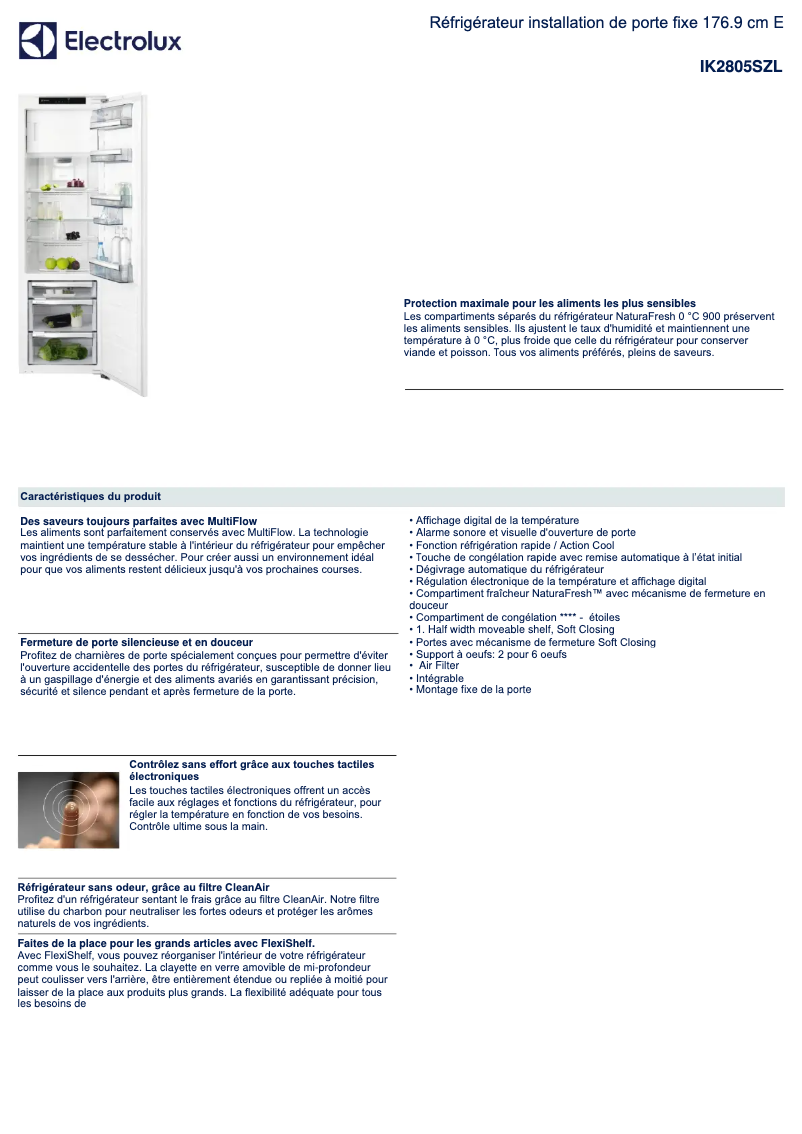 Electrolux

Réfrigérateur installation de porte fixe 176.9 cm E

IK2805SZL

Protection maximale pour les aliments les plus sensibles
Les compartiments séparés du réfrigérateur NaturaFresh 0 °C 900 préservent les aliments sensibles. Ils ajustent le taux d'humidité et maintiennent une température à 0 °C, plus froide que celle du réfrigérateur pour conserver viande et poisson. Tous vos aliments préférés, pleins de saveurs.

Caractéristiques du produit

Des saveurs toujours parfaites avec MultiFlow
Les aliments sont parfaitement conservés avec MultiFlow. La technologie maintient une température stable à l'intérieur du réfrigérateur pour empêcher vos ingrédients de se dessécher. Pour créer aussi un environnement idéal pour que vos aliments restent délicieux jusqu'à vos prochaines courses.

Fermeture de porte silencieuse et en douceur
Profitez de charnières de porte spécialement conçues pour permettre d'éviter l'ouverture accidentelle des portes du réfrigérateur, susceptible de donner lieu à un gaspillage d'énergie et des aliments avariés en garantissant précision, sécurité et silence pendant et après fermeture de la porte.

Contrôlez sans effort grâce aux touches tactiles électroniques
Les touches tactiles électroniques offrent un accès facile aux réglages et fonctions du réfrigérateur, pour régler la température en fonction de vos besoins. Contrôle ultime sous la main.

Réfrigérateur sans odeur, grâce au filtre CleanAir
Profitez d'un réfrigérateur sentant le frais grâce au filtre CleanAir. Notre filtre utilise du charbon pour neutraliser les fortes odeurs et protéger les arômes naturels de vos ingrédients.

Faites de la place pour les grands articles avec FlexiShelf.
Avec FlexiShelf, vous pouvez réorganiser l'intérieur de votre réfrigérateur comme vous le souhaitez. La clayette en verre amovible de mi-profondeur peut coulisser vers l'arrière, être entièrement étendue ou repliée à moitié pour laisser de la place aux produits plus grands. La flexibilité adéquate pour tous les besoins de

• Affichage digital de la température
• Alarme sonore et visuelle d'ouverture de porte
• Fonction réfrigération rapide / Action Cool
• Touche de congélation rapide avec remise automatique à l'état initial
• Dégivrage automatique du réfrigérateur
• Régulation électronique de la température et affichage digital
• Compartiment fraîcheur NaturaFresh™ avec mécanisme de fermeture en douceur
• Compartiment de congélation **** - étoiles
• 1. Half width moveable shelf, Soft Closing
• Portes avec mécanisme de fermeture Soft Closing
• Support à oeufs: 2 pour 6 oeufs
• Air Filter
• Intégrable
• Montage fixe de la porte